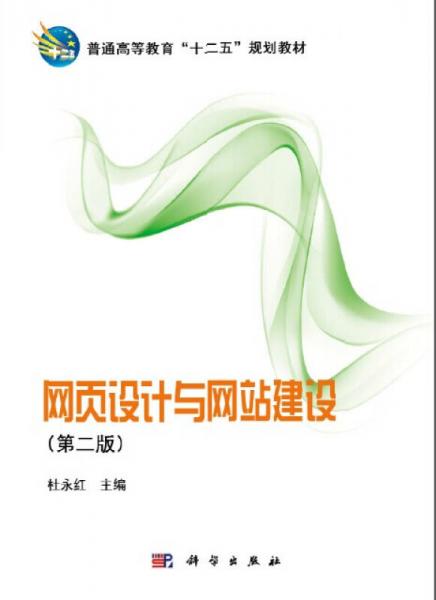 十二五

普通高等教育“十二五”规划教材

网页设计与网站建设

(第二版)

杜永红 主编

科学出版社